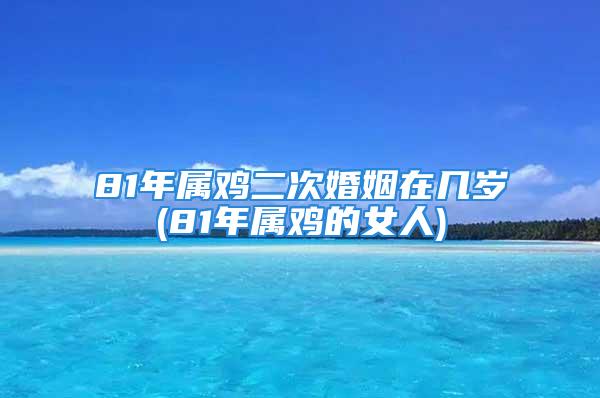 81年属鸡二次婚姻在几岁
(81年属鸡的女人)